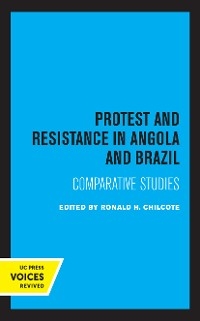 PROTEST AND RESISTANCE IN ANGOLA AND BRAZIL

COMPARATIVE STUDIES

EDITED BY RONALD H. CHILCOTE

UC PRESS
VOICES
REVIVED